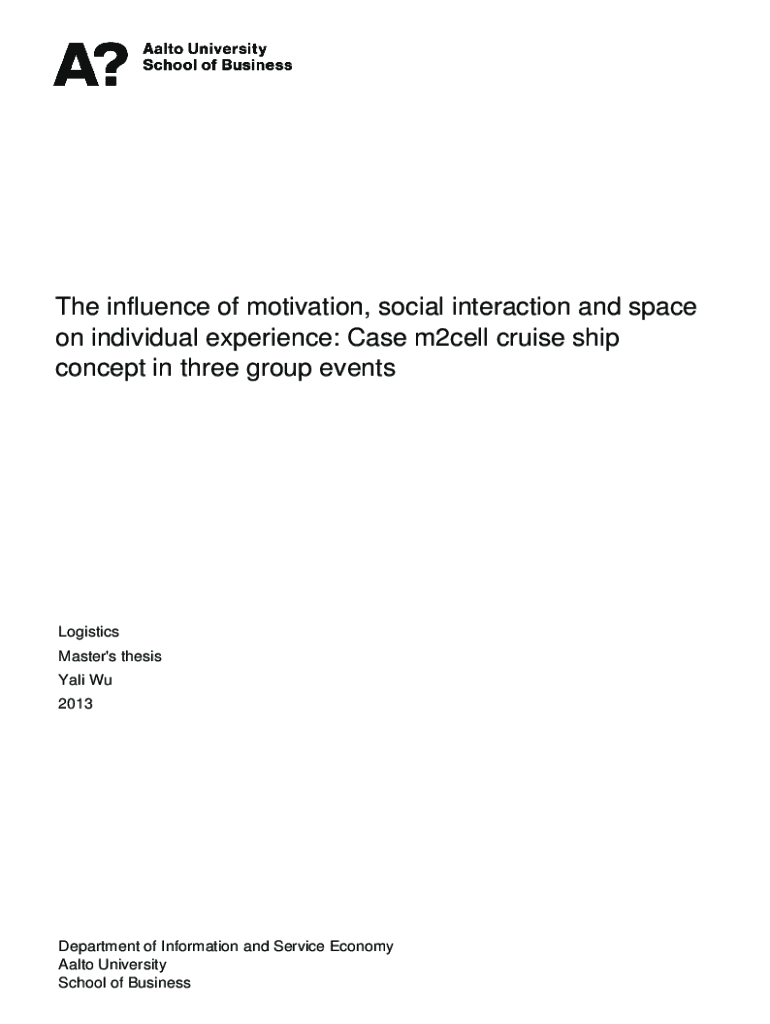 A?
Aalto University
School of Business

The influence of motivation, social interaction and space on individual experience: Case m2cell cruise ship concept in three group events

Logistics
Master's thesis
Yali Wu
2013

Department of Information and Service Economy
Aalto University
School of Business